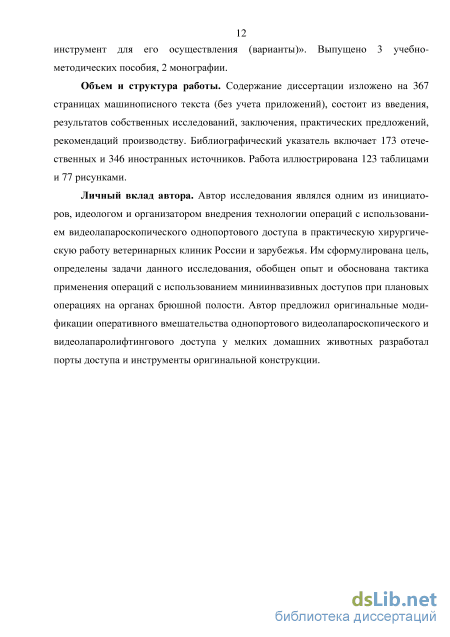 12

инструмент для его осуществления (варианты)». Выпущено 3 учебно-методических пособия, 2 монографии.

**Объем и структура работы.** Содержание диссертации изложено на 367 страницах машинописного текста (без учета приложений), состоит из введения, результатов собственных исследований, заключения, практических предложений, рекомендаций производству. Библиографический указатель включает 173 отечественных и 346 иностранных источников. Работа иллюстрирована 123 таблицами и 77 рисунками.

**Личный вклад автора.** Автор исследования являлся одним из инициаторов, идеологом и организатором внедрения технологии операций с использованием видеолапароскопического однопортового доступа в практическую хирургическую работу ветеринарных клиник России и зарубежья. Им сформулирована цель, определены задачи данного исследования, обобщен опыт и обоснована тактика применения операций с использованием миниинвазивных доступов при плановых операциях на органах брюшной полости. Автор предложил оригинальные модификации оперативного вмешательства однопортового видеолапароскопического и видеолапаролифтингового доступа у мелких домашних животных разработал порты доступа и инструменты оригинальной конструкции.

dsLib.net
библиотека диссертаций